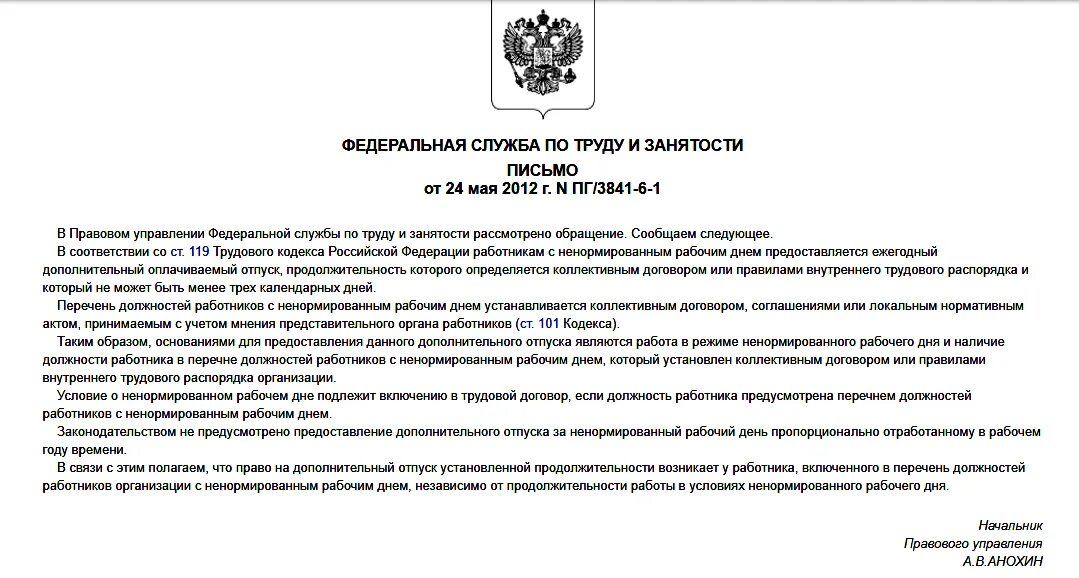 ФЕДЕРАЛЬНАЯ СЛУЖБА ПО ТРУДУ И ЗАНЯТОСТИ

ПИСЬМО
от 24 мая 2012 г. N ПГ/3841-6-1

В Правовом управлении Федеральной службы по труду и занятости рассмотрено обращение. Сообщаем следующее.

В соответствии со ст. 119 Трудового кодекса Российской Федерации работникам с ненормированным рабочим днем предоставляется ежегодный дополнительный оплачиваемый отпуск, продолжительность которого определяется коллективным договором или правилами внутреннего трудового распорядка и который не может быть менее трех календарных дней.

Перечень должностей работников с ненормированным рабочим днем устанавливается коллективным договором, соглашениями или локальным нормативным актом, принимаемым с учетом мнения представительного органа работников (ст. 101 Кодекса).

Таким образом, основаниями для предоставления данного дополнительного отпуска являются работа в режиме ненормированного рабочего дня и наличие должности работника в перечне должностей работников с ненормированным рабочим днем, который установлен коллективным договором или правилами внутреннего трудового распорядка организации.

Условие о ненормированном рабочем дне подлежит включению в трудовой договор, если должность работника предусмотрена перечнем должностей работников с ненормированным рабочим днем.

Законодательством не предусмотрено предоставление дополнительного отпуска за ненормированный рабочий день пропорционально отработанному в рабочем году времени.

В связи с этим полагаем, что право на дополнительный отпуск установленной продолжительности возникает у работника, включенного в перечень должностей работников организации с ненормированным рабочим днем, независимо от продолжительности работы в условиях ненормированного рабочего дня.

Начальник
Правового управления
А.В.АНОХИН